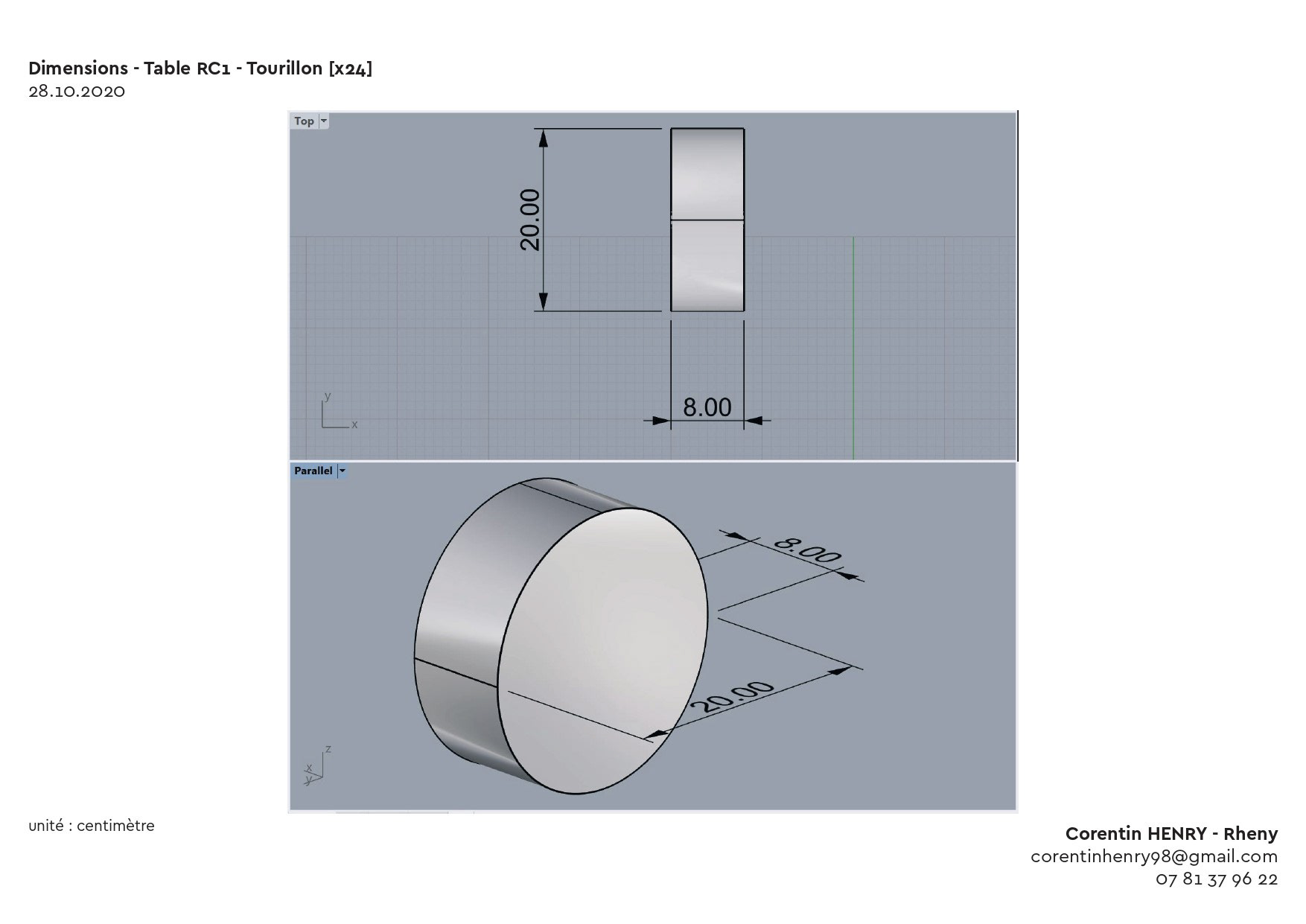 Dimensions - Table RC1 - Tourillon [x24]
28.10.2020

Top

20.00

8.00

y
x

Parallel

8.00

20.00

z
x
y

unité : centimètre

Corentin HENRY - Rheny
corentinhenry98@gmail.com
07 81 37 96 22